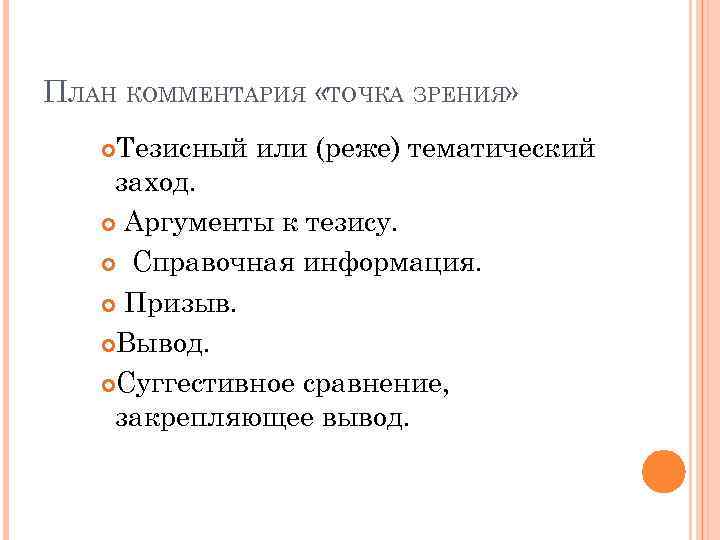 План комментария «точка зрения»

• Тезисный или (реже) тематический заход.
• Аргументы к тезису.
• Справочная информация.
• Призыв.
• Вывод.
• Суггестивное сравнение, закрепляющее вывод.